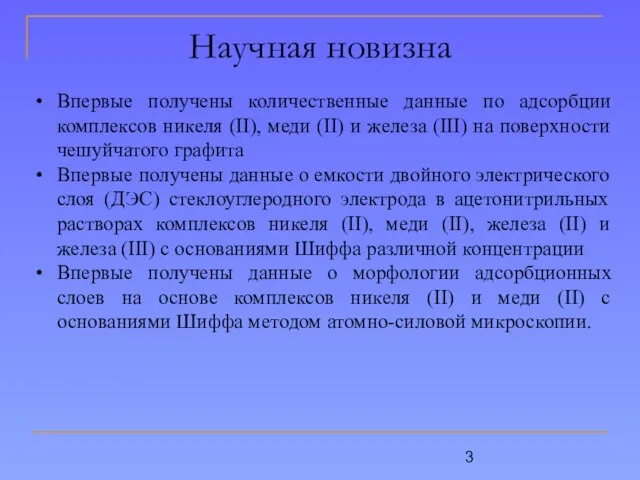 Научная новизна

• Впервые получены количественные данные по адсорбции комплексов никеля (II), меди (II) и железа (III) на поверхности чешуйчатого графита
• Впервые получены данные о емкости двойного электрического слоя (ДЭС) стеклоуглеродного электрода в ацетонитрильных растворах комплексов никеля (II), меди (II), железа (II) и железа (III) с основаниями Шиффа различной концентрации
• Впервые получены данные о морфологии адсорбционных слоев на основе комплексов никеля (II) и меди (II) с основаниями Шиффа методом атомно-силовой микроскопии.

3